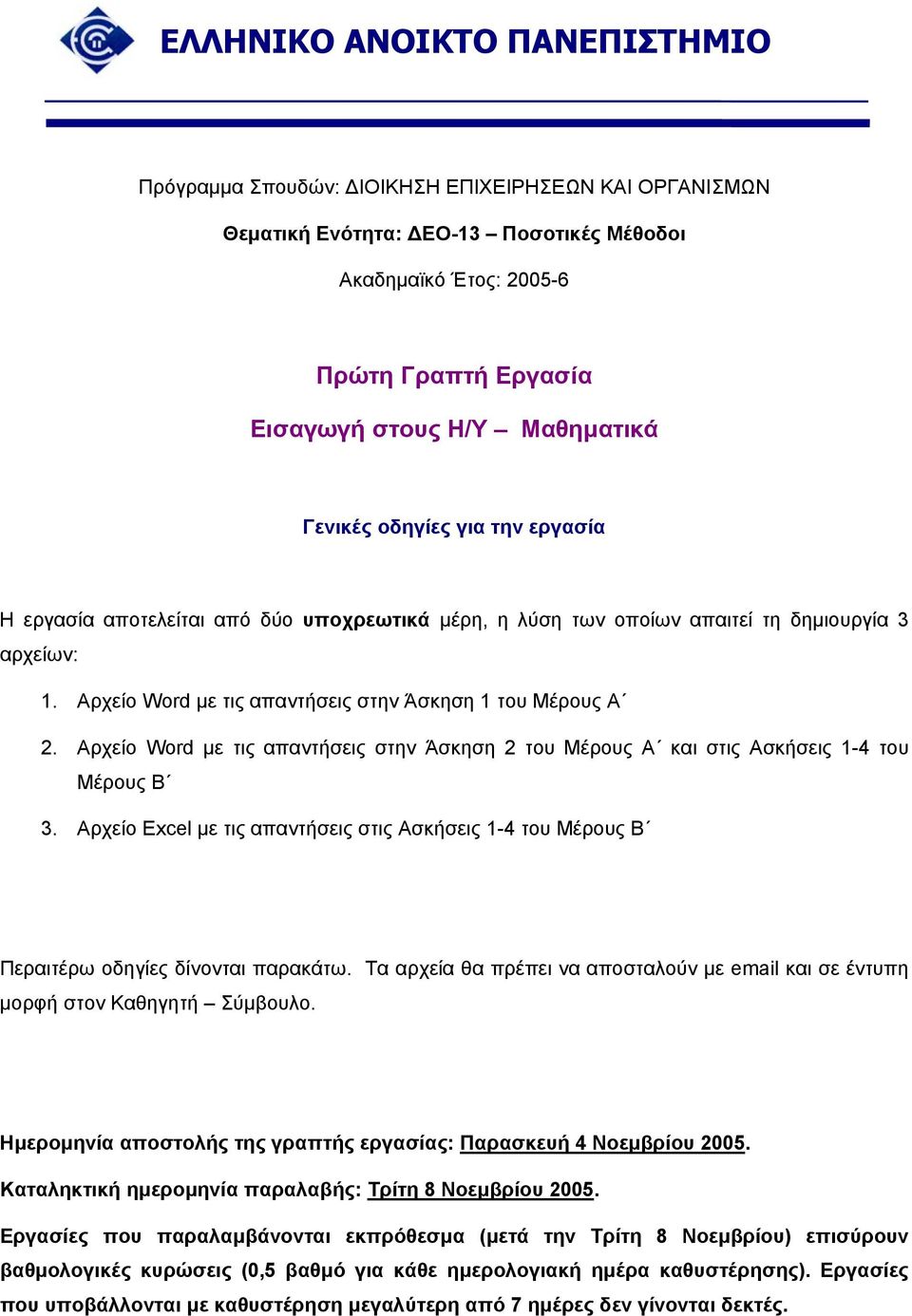 ΕΛΛΗΝΙΚΟ ΑΝΟΙΚΤΟ ΠΑΝΕΠΙΣΤΗΜΙΟ

Πρόγραμμα Σπουδών: ΔΙΟΙΚΗΣΗ ΕΠΙΧΕΙΡΗΣΕΩΝ ΚΑΙ ΟΡΓΑΝΙΣΜΩΝ

Θεματική Ενότητα: ΔΕΟ-13 – Ποσοτικές Μέθοδοι

Ακαδημαϊκό Έτος: 2005-6

Πρώτη Γραπτή Εργασία

Εισαγωγή στους Η/Υ – Μαθηματικά

Γενικές οδηγίες για την εργασία

Η εργασία αποτελείται από δύο υποχρεωτικά μέρη, η λύση των οποίων απαιτεί τη δημιουργία 3 αρχείων:

1. Αρχείο Word με τις απαντήσεις στην Άσκηση 1 του Μέρους Α΄
2. Αρχείο Word με τις απαντήσεις στην Άσκηση 2 του Μέρους Α΄ και στις Ασκήσεις 1-4 του Μέρους Β΄
3. Αρχείο Excel με τις απαντήσεις στις Ασκήσεις 1-4 του Μέρους Β΄

Περαιτέρω οδηγίες δίνονται παρακάτω. Τα αρχεία θα πρέπει να αποσταλούν με email και σε έντυπη μορφή στον Καθηγητή – Σύμβουλο.

Ημερομηνία αποστολής της γραπτής εργασίας: Παρασκευή 4 Νοεμβρίου 2005.

Καταληκτική ημερομηνία παραλαβής: Τρίτη 8 Νοεμβρίου 2005.

Εργασίες που παραλαμβάνονται εκπρόθεσμα (μετά την Τρίτη 8 Νοεμβρίου) επισύρουν βαθμολογικές κυρώσεις (0,5 βαθμό για κάθε ημερολογιακή ημέρα καθυστέρησης). Εργασίες που υποβάλλονται με καθυστέρηση μεγαλύτερη από 7 ημέρες δεν γίνονται δεκτές.